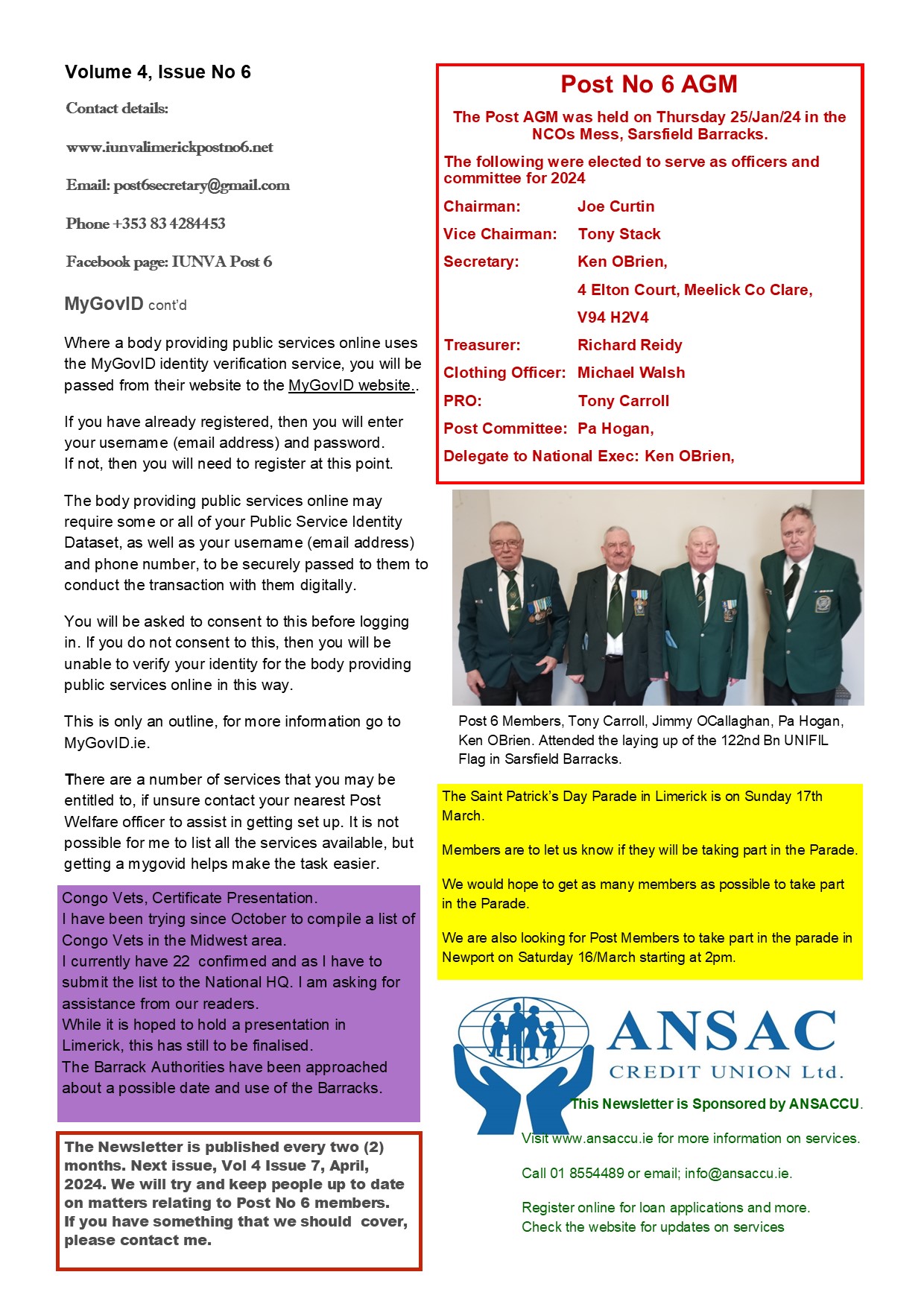 Volume 4, Issue No 6

Contact details:

www.iunvalimerickpostno6.net

Email: post6secretary@gmail.com

Phone +353 83 4284453

Facebook page: IUNVA Post 6

MyGovID cont'd

Where a body providing public services online uses the MyGovID identity verification service, you will be passed from their website to the MyGovID website..

If you have already registered, then you will enter your username (email address) and password. If not, then you will need to register at this point.

The body providing public services online may require some or all of your Public Service Identity Dataset, as well as your username (email address) and phone number, to be securely passed to them to conduct the transaction with them digitally.

You will be asked to consent to this before logging in. If you do not consent to this, then you will be unable to verify your identity for the body providing public services online in this way.

This is only an outline, for more information go to MyGovID.ie.

There are a number of services that you may be entitled to, if unsure contact your nearest Post Welfare officer to assist in getting set up. It is not possible for me to list all the services available, but getting a mygovid helps make the task easier.

Congo Vets, Certificate Presentation.
I have been trying since October to compile a list of Congo Vets in the Midwest area.
I currently have 22 confirmed and as I have to submit the list to the National HQ. I am asking for assistance from our readers.
While it is hoped to hold a presentation in Limerick, this has still to be finalised.
The Barrack Authorities have been approached about a possible date and use of the Barracks.

The Newsletter is published every two (2) months. Next issue, Vol 4 Issue 7, April, 2024. We will try and keep people up to date on matters relating to Post No 6 members.
If you have something that we should cover, please contact me.

Post No 6 AGM

The Post AGM was held on Thursday 25/Jan/24 in the NCOs Mess, Sarsfield Barracks.

The following were elected to serve as officers and committee for 2024

Chairman: Joe Curtin

Vice Chairman: Tony Stack

Secretary: Ken OBrien, 4 Elton Court, Meelick Co Clare, V94 H2V4

Treasurer: Richard Reidy

Clothing Officer: Michael Walsh

PRO: Tony Carroll

Post Committee: Pa Hogan,

Delegate to National Exec: Ken OBrien,

Post 6 Members, Tony Carroll, Jimmy OCallaghan, Pa Hogan, Ken OBrien. Attended the laying up of the 122nd Bn UNIFIL Flag in Sarsfield Barracks.

The Saint Patrick's Day Parade in Limerick is on Sunday 17th March.

Members are to let us know if they will be taking part in the Parade.

We would hope to get as many members as possible to take part in the Parade.

We are also looking for Post Members to take part in the parade in Newport on Saturday 16/March starting at 2pm.

ANSAC
CREDIT UNION Ltd.

This Newsletter is Sponsored by ANSACCU.

Visit www.ansaccu.ie for more information on services.

Call 01 8554489 or email; info@ansaccu.ie.

Register online for loan applications and more.
Check the website for updates on services